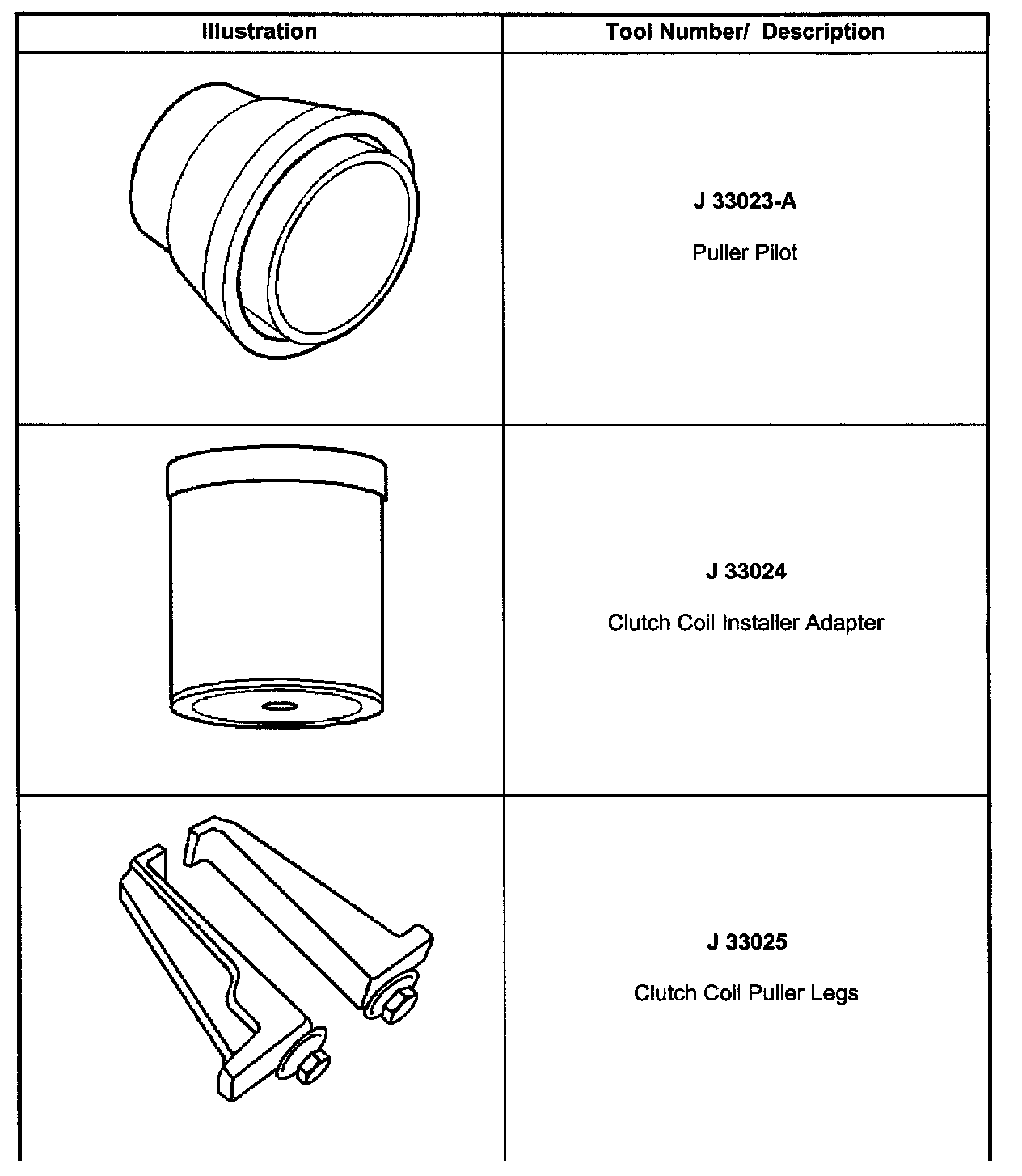 | Illustration | Tool Number/ Description |
|---|---|
|  | J 33023-A Puller Pilot |
|  | J 33024 Clutch Coil Installer Adapter |
|  | J 33025 Clutch Coil Puller Legs |